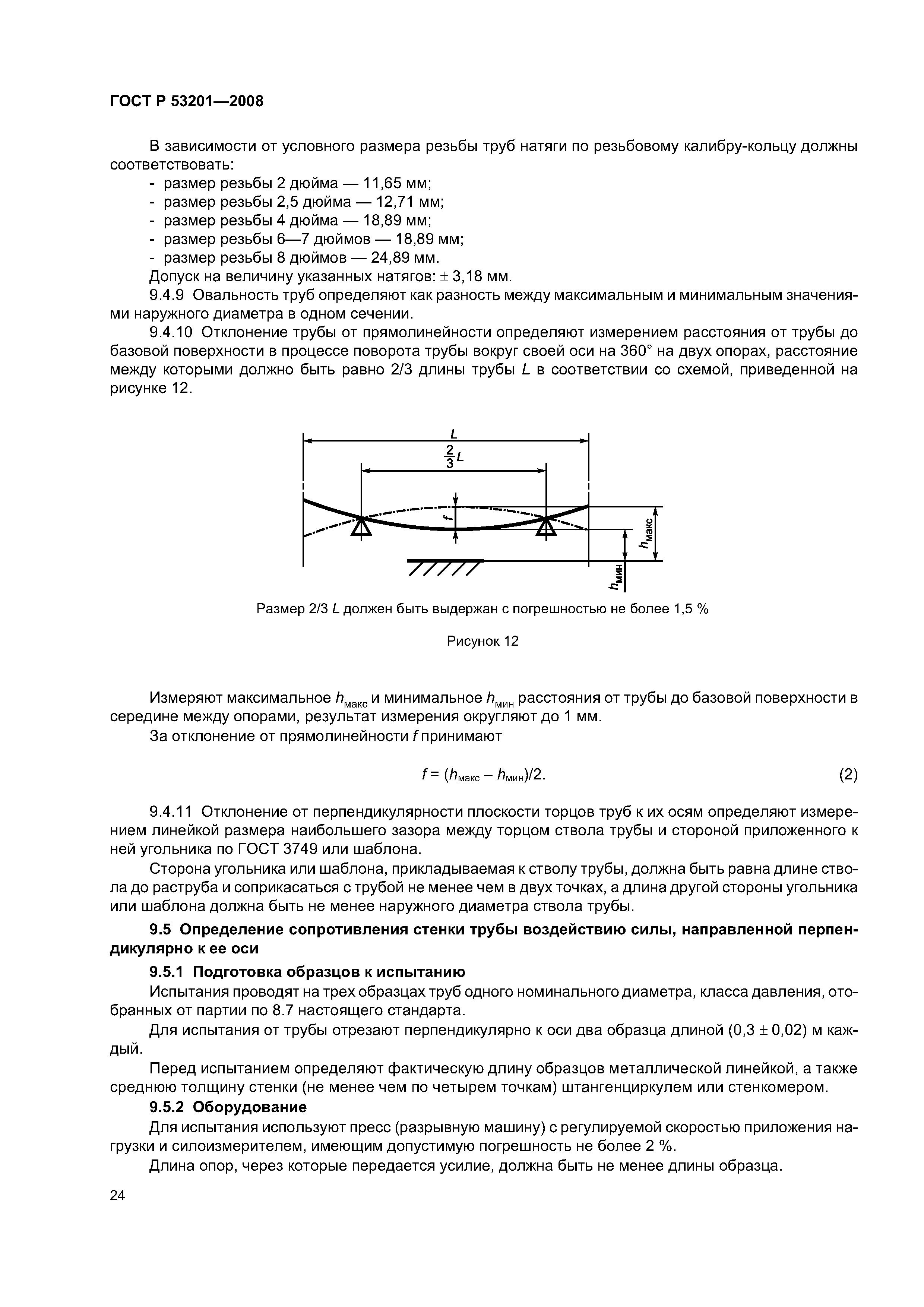 ГОСТ Р 53201—2008

В зависимости от условного размера резьбы труб натяги по резьбовому калибру-кольцу должны соответствовать:
- размер резьбы 2 дюйма — 11,65 мм;
- размер резьбы 2,5 дюйма — 12,71 мм;
- размер резьбы 4 дюйма — 18,89 мм;
- размер резьбы 6—7 дюймов — 18,89 мм;
- размер резьбы 8 дюймов — 24,89 мм.
Допуск на величину указанных натягов: $\pm$ 3,18 мм.

9.4.9 Овальность труб определяют как разность между максимальным и минимальным значениями наружного диаметра в одном сечении.

9.4.10 Отклонение трубы от прямолинейности определяют измерением расстояния от трубы до базовой поверхности в процессе поворота трубы вокруг своей оси на 360° на двух опорах, расстояние между которыми должно быть равно 2/3 длины трубы $L$ в соответствии со схемой, приведенной на рисунке 12.

$L$

$\frac{2}{3}L$

$f$

$h_{макс}$

$h_{мин}$

Размер 2/3 $L$ должен быть выдержан с погрешностью не более 1,5 %

Рисунок 12

Измеряют максимальное $h_{макс}$ и минимальное $h_{мин}$ расстояния от трубы до базовой поверхности в середине между опорами, результат измерения округляют до 1 мм.

За отклонение от прямолинейности $f$ принимают

$f = (h_{макс} - h_{мин})/2.$ (2)

9.4.11 Отклонение от перпендикулярности плоскости торцов труб к их осям определяют измерением линейкой размера наибольшего зазора между торцом ствола трубы и стороной приложенного к ней угольника по ГОСТ 3749 или шаблона.

Сторона угольника или шаблона, прикладываемая к стволу трубы, должна быть равна длине ствола до раструба и соприкасаться с трубой не менее чем в двух точках, а длина другой стороны угольника или шаблона должна быть не менее наружного диаметра ствола трубы.

9.5 Определение сопротивления стенки трубы воздействию силы, направленной перпендикулярно к ее оси

9.5.1 Подготовка образцов к испытанию

Испытания проводят на трех образцах труб одного номинального диаметра, класса давления, отобранных от партии по 8.7 настоящего стандарта.

Для испытания от трубы отрезают перпендикулярно к оси два образца длиной (0,3 $\pm$ 0,02) м каждый.

Перед испытанием определяют фактическую длину образцов металлической линейкой, а также среднюю толщину стенки (не менее чем по четырем точкам) штангенциркулем или стенкомером.

9.5.2 Оборудование

Для испытания используют пресс (разрывную машину) с регулируемой скоростью приложения нагрузки и силоизмерителем, имеющим допустимую погрешность не более 2 %.

Длина опор, через которые передается усилие, должна быть не менее длины образца.

24